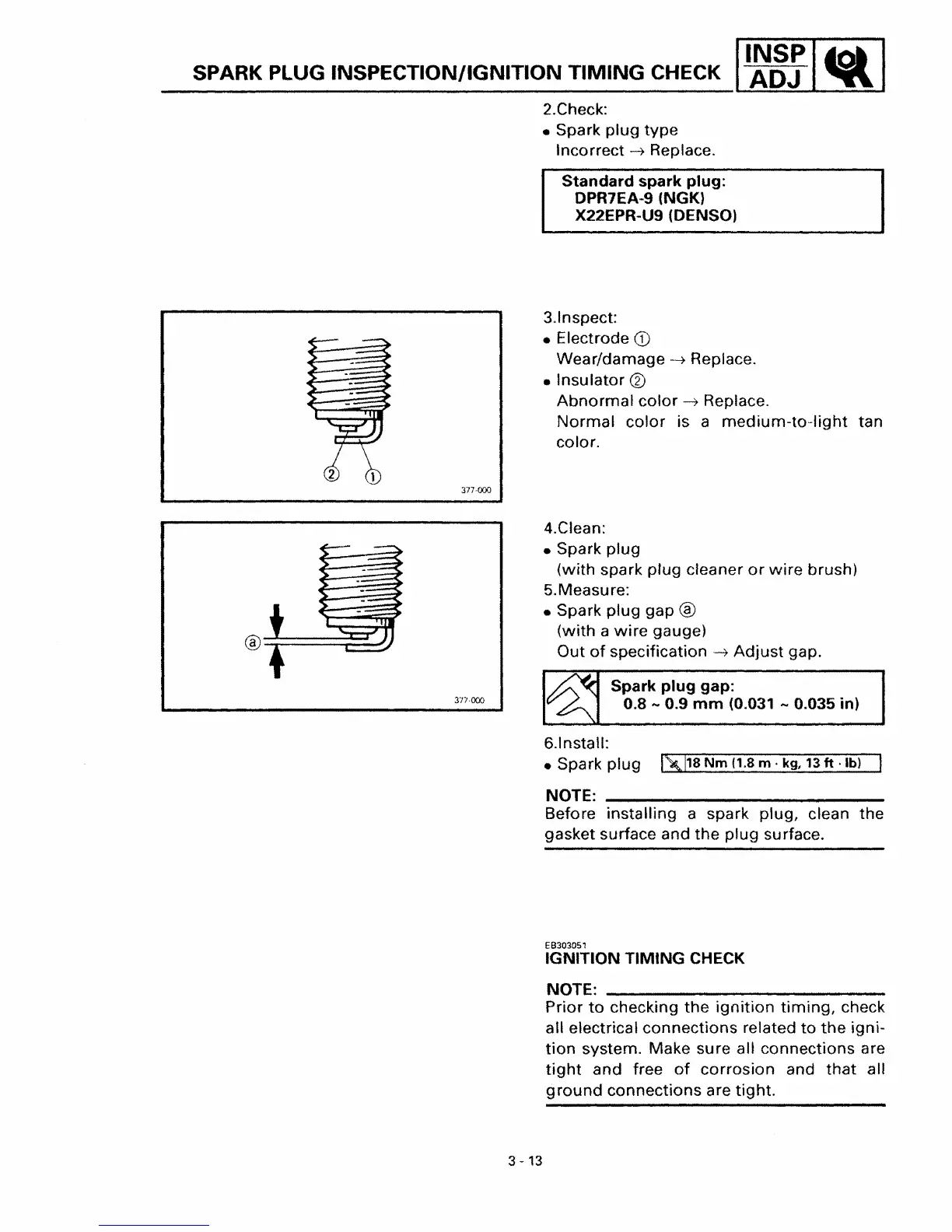 SPARK PLUG INSPECTION/IGNITION TIMING CHECK INSP ADJ

2.Check:
• Spark plug type
Incorrect → Replace.

Standard spark plug:
DPR7EA-9 (NGK)
X22EPR-U9 (DENSO)

②  ①
377-000

3.Inspect:
• Electrode ①
Wear/damage → Replace.
• Insulator ②
Abnormal color → Replace.
Normal color is a medium-to-light tan color.

ⓐ
377-000

4.Clean:
• Spark plug
(with spark plug cleaner or wire brush)
5.Measure:
• Spark plug gap ⓐ
(with a wire gauge)
Out of specification → Adjust gap.

Spark plug gap:
0.8 ~ 0.9 mm (0.031 ~ 0.035 in)

6.Install:
• Spark plug 18 Nm (1.8 m · kg, 13 ft · lb)

NOTE:
Before installing a spark plug, clean the gasket surface and the plug surface.

EB303051
IGNITION TIMING CHECK

NOTE:
Prior to checking the ignition timing, check all electrical connections related to the ignition system. Make sure all connections are tight and free of corrosion and that all ground connections are tight.

3 - 13